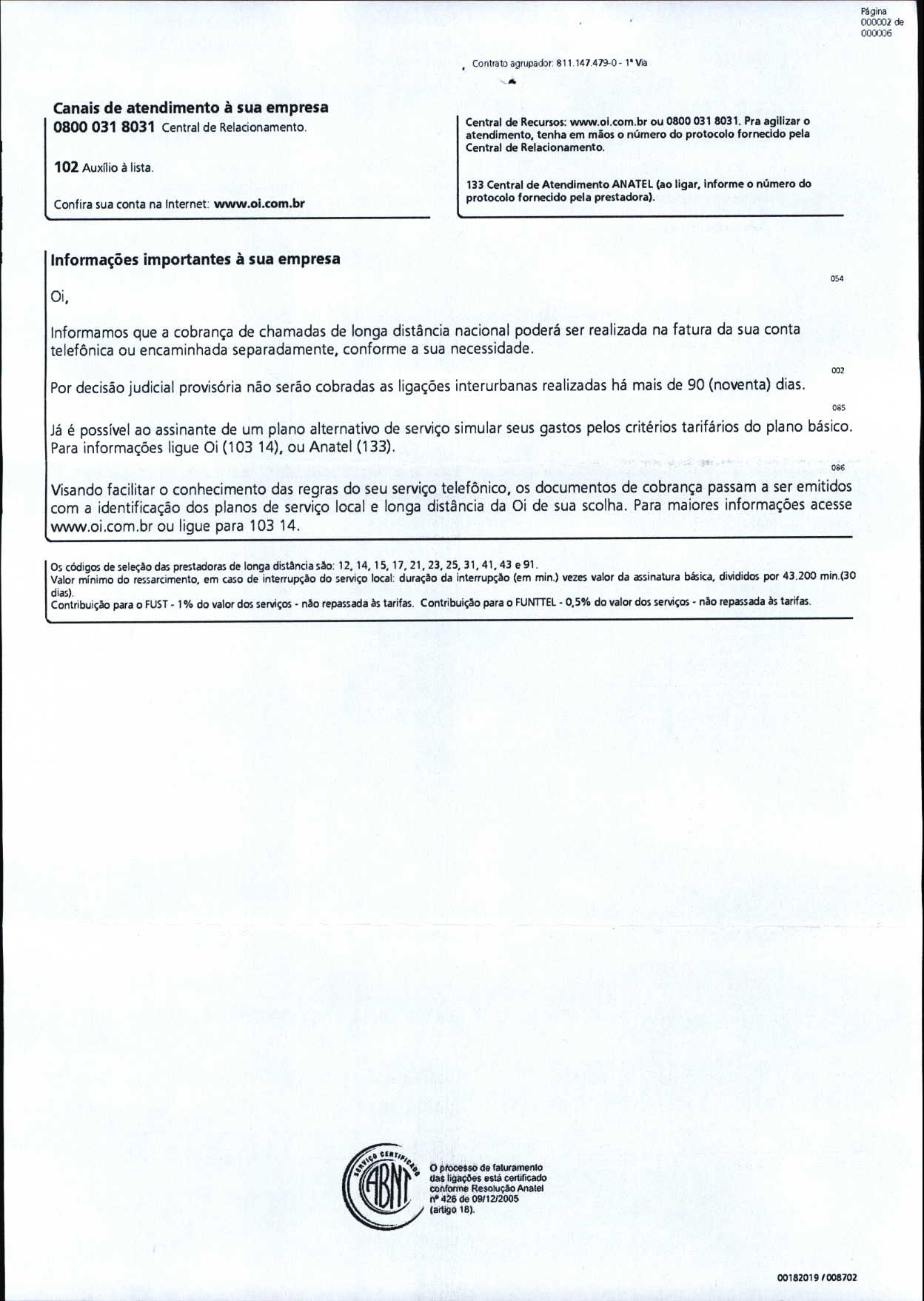 Página
000002 de
000006

Contrato agrupador: 811.147.479-0 - 1ª Via

Canais de atendimento à sua empresa
0800 031 8031 Central de Relacionamento.

102 Auxílio à lista.

Confira sua conta na Internet: www.oi.com.br

Central de Recursos: www.oi.com.br ou 0800 031 8031. Pra agilizar o atendimento, tenha em mãos o número do protocolo fornecido pela Central de Relacionamento.

133 Central de Atendimento ANATEL (ao ligar, informe o número do protocolo fornecido pela prestadora).

Informações importantes à sua empresa

054

Oi,

Informamos que a cobrança de chamadas de longa distância nacional poderá ser realizada na fatura da sua conta telefônica ou encaminhada separadamente, conforme a sua necessidade.

002

Por decisão judicial provisória não serão cobradas as ligações interurbanas realizadas há mais de 90 (noventa) dias.

085

Já é possível ao assinante de um plano alternativo de serviço simular seus gastos pelos critérios tarifários do plano básico. Para informações ligue Oi (103 14), ou Anatel (133).

086

Visando facilitar o conhecimento das regras do seu serviço telefônico, os documentos de cobrança passam a ser emitidos com a identificação dos planos de serviço local e longa distância da Oi de sua scolha. Para maiores informações acesse www.oi.com.br ou ligue para 103 14.

Os códigos de seleção das prestadoras de longa distância são: 12, 14, 15, 17, 21, 23, 25, 31, 41, 43 e 91.
Valor mínimo do ressarcimento, em caso de interrupção do serviço local: duração da interrupção (em min.) vezes valor da assinatura básica, divididos por 43.200 min.(30 dias).
Contribuição para o FUST - 1% do valor dos serviços - não repassada às tarifas. Contribuição para o FUNTTEL - 0,5% do valor dos serviços - não repassada às tarifas.

SERVIÇO CERTIFICADO ABNT

O processo de faturamento das ligações está certificado conforme Resolução Anatel nº 426 de 09/12/2005 (artigo 18).

00182019 / 008702